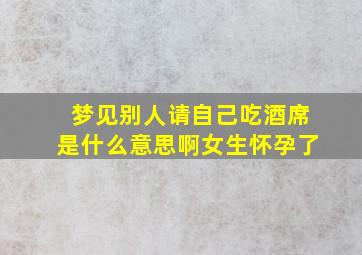 梦见别人请自己吃酒席是什么意思啊女生怀孕了